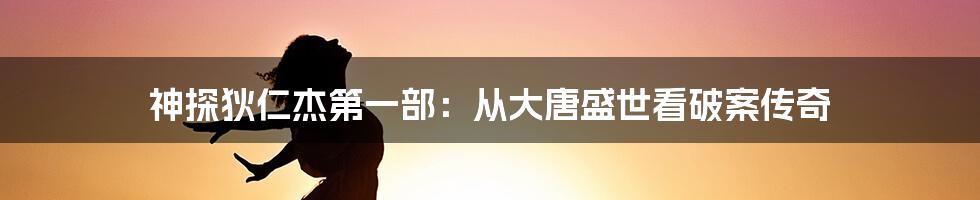 神探狄仁杰第一部：从大唐盛世看破案传奇